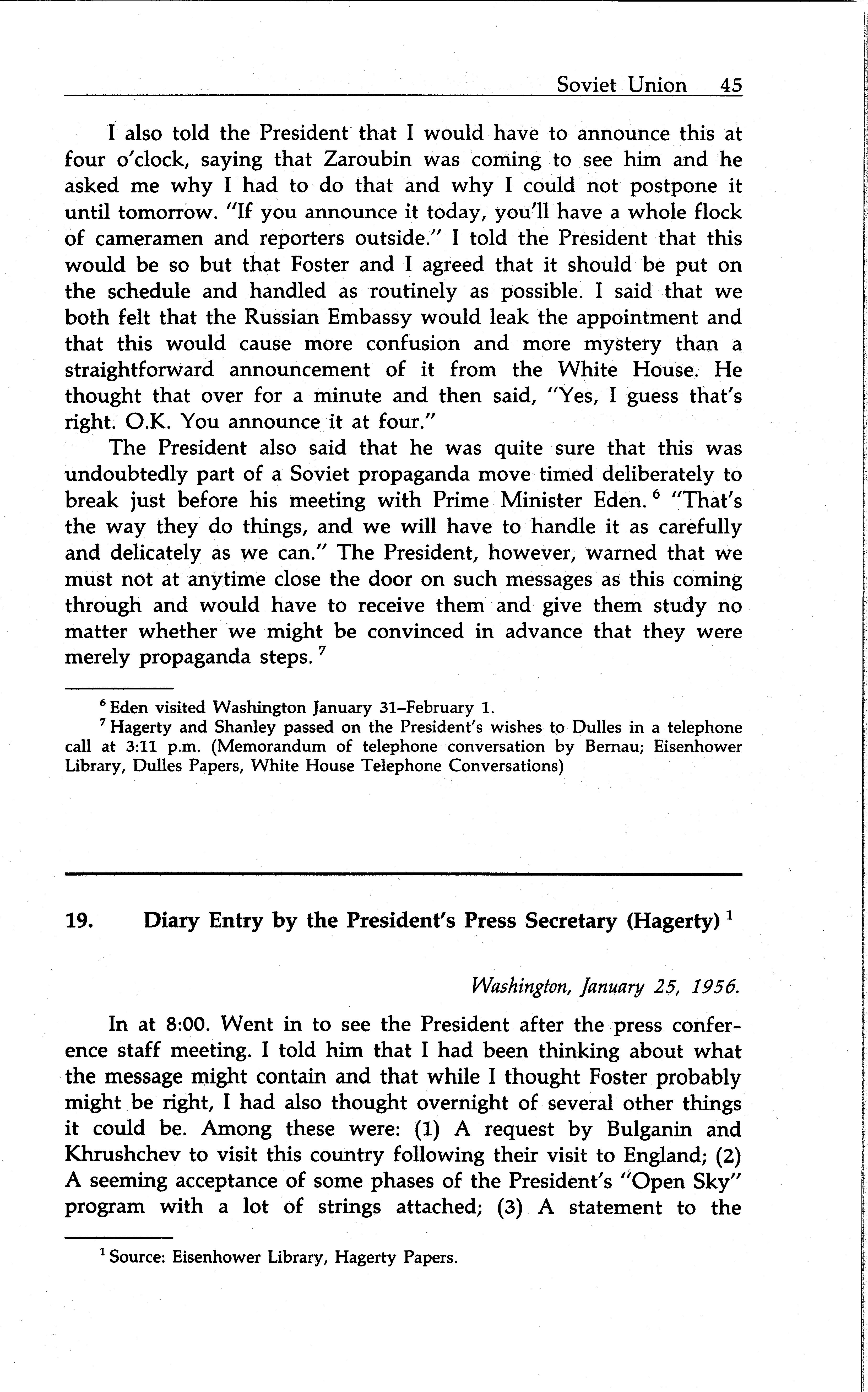 Soviet Union 45

I also told the President that I would have to announce this at four o'clock, saying that Zaroubin was coming to see him and he asked me why I had to do that and why I could not postpone it until tomorrow. "If you announce it today, you'll have a whole flock of cameramen and reporters outside." I told the President that this would be so but that Foster and I agreed that it should be put on the schedule and handled as routinely as possible. I said that we both felt that the Russian Embassy would leak the appointment and that this would cause more confusion and more mystery than a straightforward announcement of it from the White House. He thought that over for a minute and then said, "Yes, I guess that's right. O.K. You announce it at four."

The President also said that he was quite sure that this was undoubtedly part of a Soviet propaganda move timed deliberately to break just before his meeting with Prime Minister Eden. $^6$ "That's the way they do things, and we will have to handle it as carefully and delicately as we can." The President, however, warned that we must not at anytime close the door on such messages as this coming through and would have to receive them and give them study no matter whether we might be convinced in advance that they were merely propaganda steps. $^7$

$^6$ Eden visited Washington January 31–February 1.
$^7$ Hagerty and Shanley passed on the President's wishes to Dulles in a telephone call at 3:11 p.m. (Memorandum of telephone conversation by Bernau; Eisenhower Library, Dulles Papers, White House Telephone Conversations)

19. Diary Entry by the President's Press Secretary (Hagerty) $^1$

Washington, January 25, 1956.

In at 8:00. Went in to see the President after the press conference staff meeting. I told him that I had been thinking about what the message might contain and that while I thought Foster probably might be right, I had also thought overnight of several other things it could be. Among these were: (1) A request by Bulganin and Khrushchev to visit this country following their visit to England; (2) A seeming acceptance of some phases of the President's "Open Sky" program with a lot of strings attached; (3) A statement to the

$^1$ Source: Eisenhower Library, Hagerty Papers.